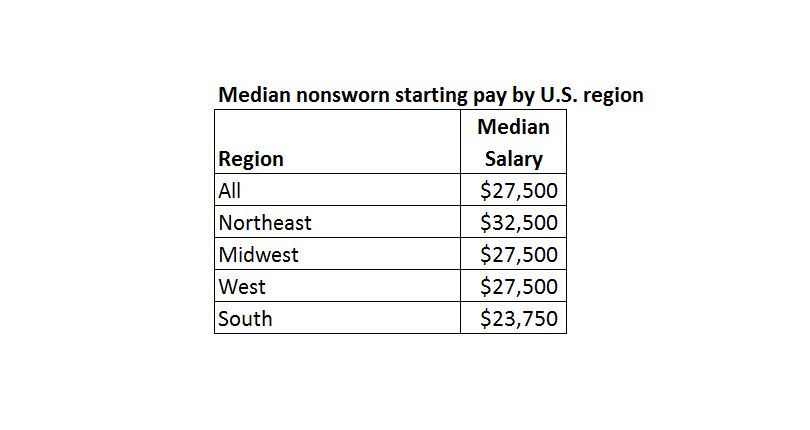 Median nonsworn starting pay by U.S. region

| Region | Median Salary |
|---|---|
| All | \$27,500 |
| Northeast | \$32,500 |
| Midwest | \$27,500 |
| West | \$27,500 |
| South | \$23,750 |